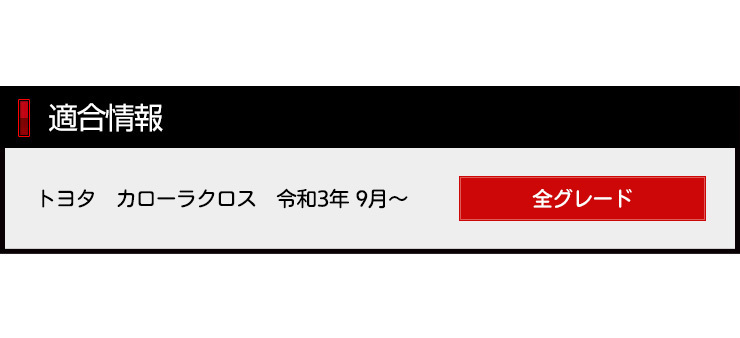 適合情報

トヨタ　カローラクロス　令和3年 9月～

全グレード